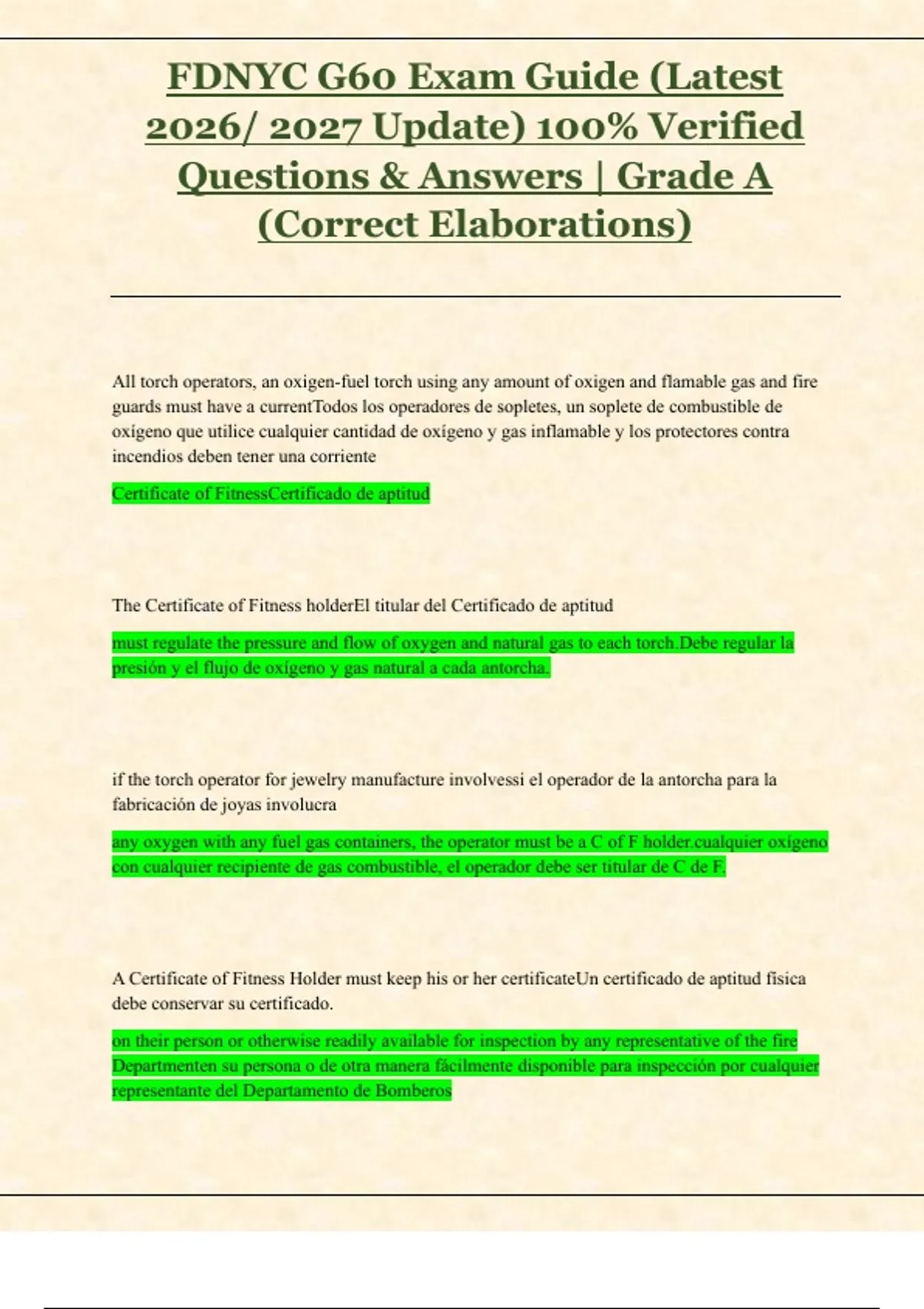 FDNYC G60 Exam Guide (Latest 2026/ 2027 Update) 100% Verified Questions & Answers | Grade A (Correct Elaborations)

All torch operators, an oxigen-fuel torch using any amount of oxigen and flamable gas and fire guards must have a currentTodos los operadores de sopletes, un soplete de combustible de oxígeno que utilice cualquier cantidad de oxígeno y gas inflamable y los protectores contra incendios deben tener una corriente

Certificate of FitnessCertificado de aptitud

The Certificate of Fitness holderEl titular del Certificado de aptitud

must regulate the pressure and flow of oxygen and natural gas to each torch.Debe regular la presión y el flujo de oxígeno y gas natural a cada antorcha.

if the torch operator for jewelry manufacture involvessi el operador de la antorcha para la fabricación de joyas involucra

any oxygen with any fuel gas containers, the operator must be a C of F holder.cualquier oxígeno con cualquier recipiente de gas combustible, el operador debe ser titular de C de F.

A Certificate of Fitness Holder must keep his or her certificateUn certificado de aptitud física debe conservar su certificado.

on their person or otherwise readily available for inspection by any representative of the fire Departmenten su persona o de otra manera fácilmente disponible para inspección por cualquier representante del Departamento de Bomberos